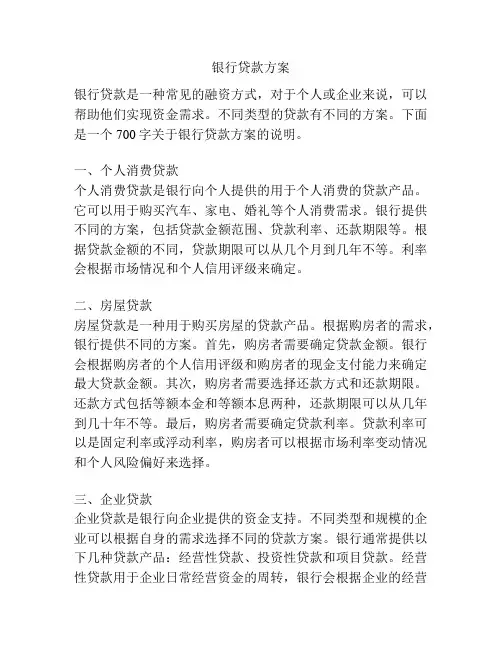 银行贷款方案

银行贷款是一种常见的融资方式，对于个人或企业来说，可以帮助他们实现资金需求。不同类型的贷款有不同的方案。下面是一个 700 字关于银行贷款方案的说明。

一、个人消费贷款
个人消费贷款是银行向个人提供的用于个人消费的贷款产品。它可以用于购买汽车、家电、婚礼等个人消费需求。银行提供不同的方案，包括贷款金额范围、贷款利率、还款期限等。根据贷款金额的不同，贷款期限可以从几个月到几年不等。利率会根据市场情况和个人信用评级来确定。

二、房屋贷款
房屋贷款是一种用于购买房屋的贷款产品。根据购房者的需求，银行提供不同的方案。首先，购房者需要确定贷款金额。银行会根据购房者的个人信用评级和购房者的现金支付能力来确定最大贷款金额。其次，购房者需要选择还款方式和还款期限。还款方式包括等额本金和等额本息两种，还款期限可以从几年到几十年不等。最后，购房者需要确定贷款利率。贷款利率可以是固定利率或浮动利率，购房者可以根据市场利率变动情况和个人风险偏好来选择。

三、企业贷款
企业贷款是银行向企业提供的资金支持。不同类型和规模的企业可以根据自身的需求选择不同的贷款方案。银行通常提供以下几种贷款产品：经营性贷款、投资性贷款和项目贷款。经营性贷款用于企业日常经营资金的周转，银行会根据企业的经营